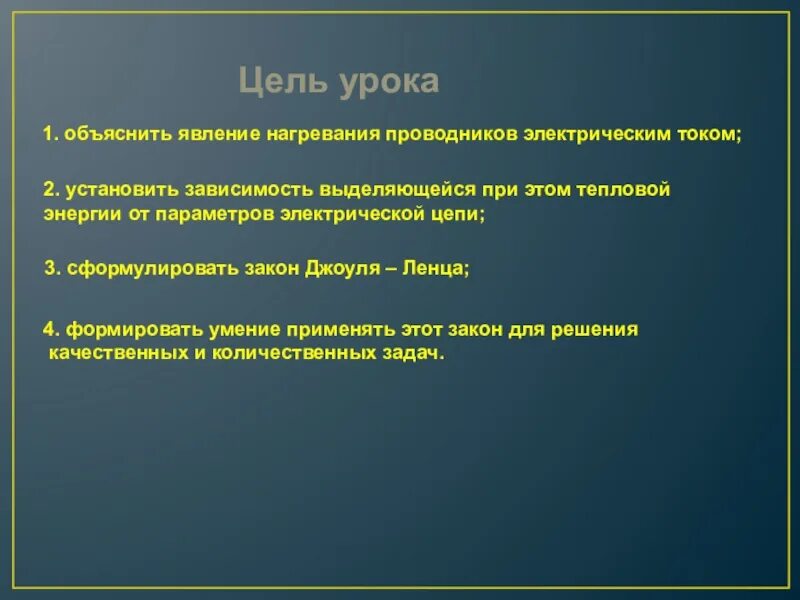 Цель урока

1. объяснить явление нагревания проводников электрическим током;

2. установить зависимость выделяющейся при этом тепловой энергии от параметров электрической цепи;

3. сформулировать закон Джоуля – Ленца;

4. формировать умение применять этот закон для решения качественных и количественных задач.